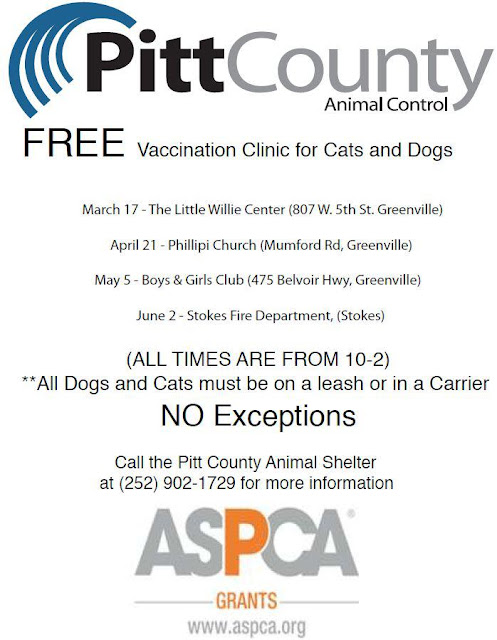 PittCounty
Animal Control

FREE Vaccination Clinic for Cats and Dogs

March 17 - The Little Willie Center (807 W. 5th St. Greenville)

April 21 - Phillipi Church (Mumford Rd, Greenville)

May 5 - Boys & Girls Club (475 Belvoir Hwy, Greenville)

June 2 - Stokes Fire Department, (Stokes)

(ALL TIMES ARE FROM 10-2)
**All Dogs and Cats must be on a leash or in a Carrier

NO Exceptions

Call the Pitt County Animal Shelter
at (252) 902-1729 for more information

ASPCA®

GRANTS

www.aspca.org